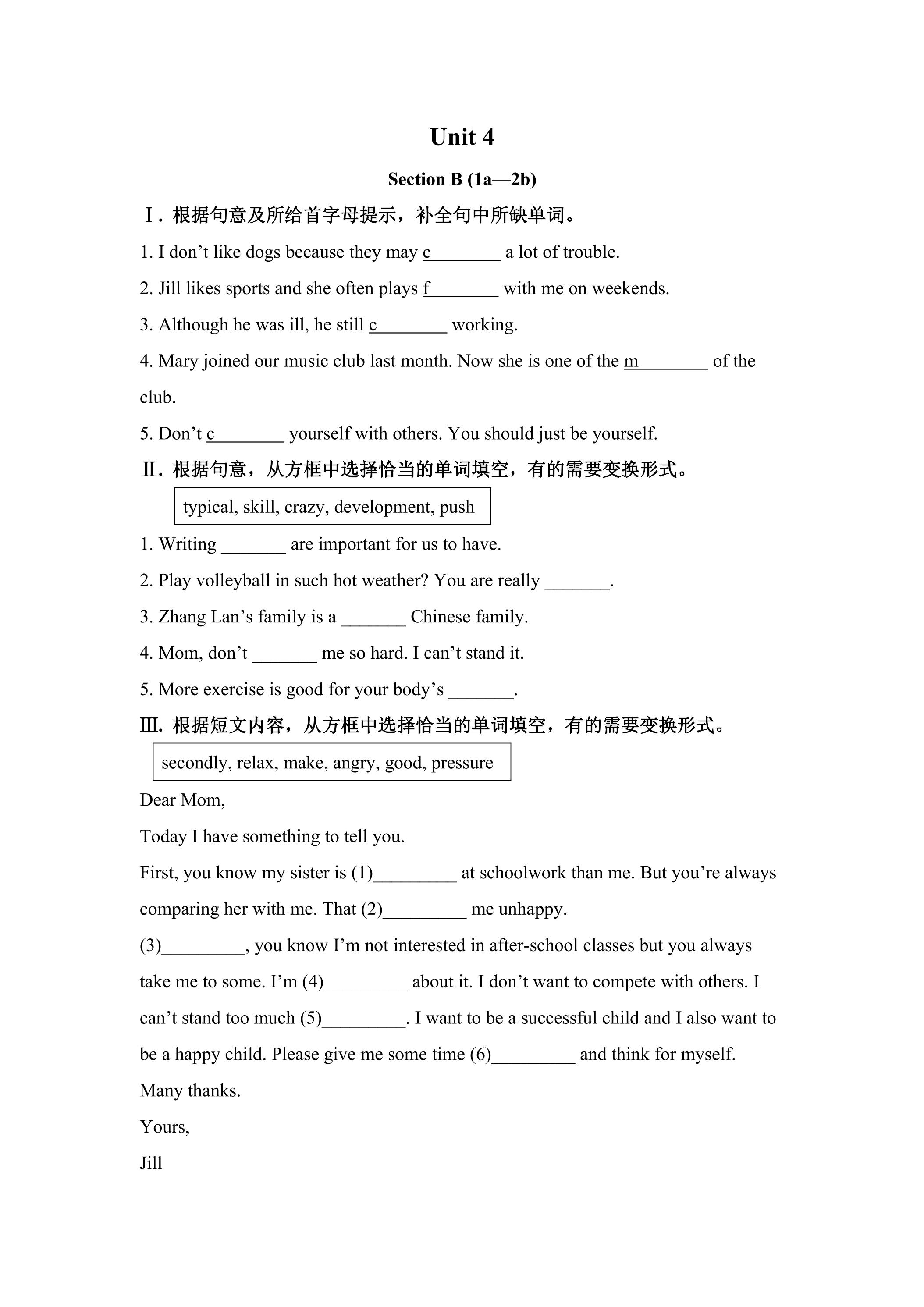 Unit 4

Section B (1a—2b)

Ⅰ. 根据句意及所给首字母提示，补全句中所缺单词。

1. I don't like dogs because they may c____ a lot of trouble.

2. Jill likes sports and she often plays f____ with me on weekends.

3. Although he was ill, he still c____ working.

4. Mary joined our music club last month. Now she is one of the m____ of the club.

5. Don't c____ yourself with others. You should just be yourself.

Ⅱ. 根据句意，从方框中选择恰当的单词填空，有的需要变换形式。

typical, skill, crazy, development, push

1. Writing ____ are important for us to have.

2. Play volleyball in such hot weather? You are really ____.

3. Zhang Lan's family is a ____ Chinese family.

4. Mom, don't ____ me so hard. I can't stand it.

5. More exercise is good for your body's ____.

Ⅲ. 根据短文内容，从方框中选择恰当的单词填空，有的需要变换形式。

secondly, relax, make, angry, good, pressure

Dear Mom,

Today I have something to tell you.

First, you know my sister is (1)____ at schoolwork than me. But you're always comparing her with me. That (2)____ me unhappy.

(3)____, you know I'm not interested in after-school classes but you always take me to some. I'm (4)____ about it. I don't want to compete with others. I can't stand too much (5)____. I want to be a successful child and I also want to be a happy child. Please give me some time (6)____ and think for myself.

Many thanks.

Yours,

Jill